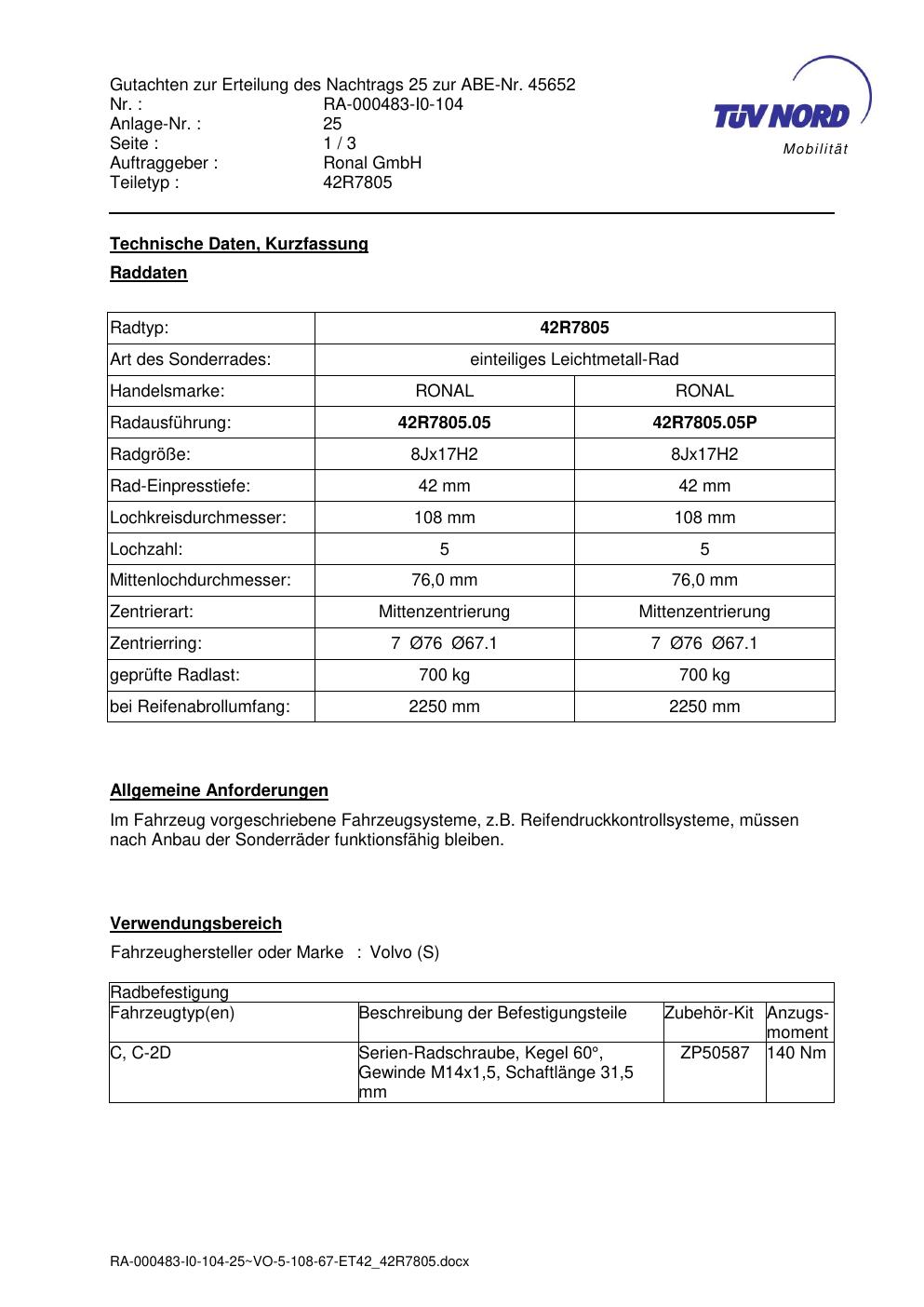 Gutachten zur Erteilung des Nachtrags 25 zur ABE-Nr. 45652
Nr. : RA-000483-I0-104
Anlage-Nr. : 25
Seite : 1 / 3
Auftraggeber : Ronal GmbH
Teiletyp : 42R7805

TÜV NORD
Mobilität

Technische Daten, Kurzfassung

Raddaten

| Radtyp: | 42R7805 | |
|---|---|---|
| Art des Sonderrades: | einteiliges Leichtmetall-Rad | |
| Handelsmarke: | RONAL | RONAL |
| Radausführung: | 42R7805.05 | 42R7805.05P |
| Radgröße: | 8Jx17H2 | 8Jx17H2 |
| Rad-Einpresstiefe: | 42 mm | 42 mm |
| Lochkreisdurchmesser: | 108 mm | 108 mm |
| Lochzahl: | 5 | 5 |
| Mittenlochdurchmesser: | 76,0 mm | 76,0 mm |
| Zentrierart: | Mittenzentrierung | Mittenzentrierung |
| Zentrierring: | 7 Ø76 Ø67.1 | 7 Ø76 Ø67.1 |
| geprüfte Radlast: | 700 kg | 700 kg |
| bei Reifenabrollumfang: | 2250 mm | 2250 mm |

Allgemeine Anforderungen

Im Fahrzeug vorgeschriebene Fahrzeugsysteme, z.B. Reifendruckkontrollsysteme, müssen nach Anbau der Sonderräder funktionsfähig bleiben.

Verwendungsbereich

Fahrzeughersteller oder Marke : Volvo (S)

| Radbefestigung | | | |
|---|---|---|---|
| Fahrzeugtyp(en) | Beschreibung der Befestigungsteile | Zubehör-Kit | Anzugs-moment |
| C, C-2D | Serien-Radschraube, Kegel 60°, Gewinde M14x1,5, Schaftlänge 31,5 mm | ZP50587 | 140 Nm |

RA-000483-I0-104-25~VO-5-108-67-ET42_42R7805.docx